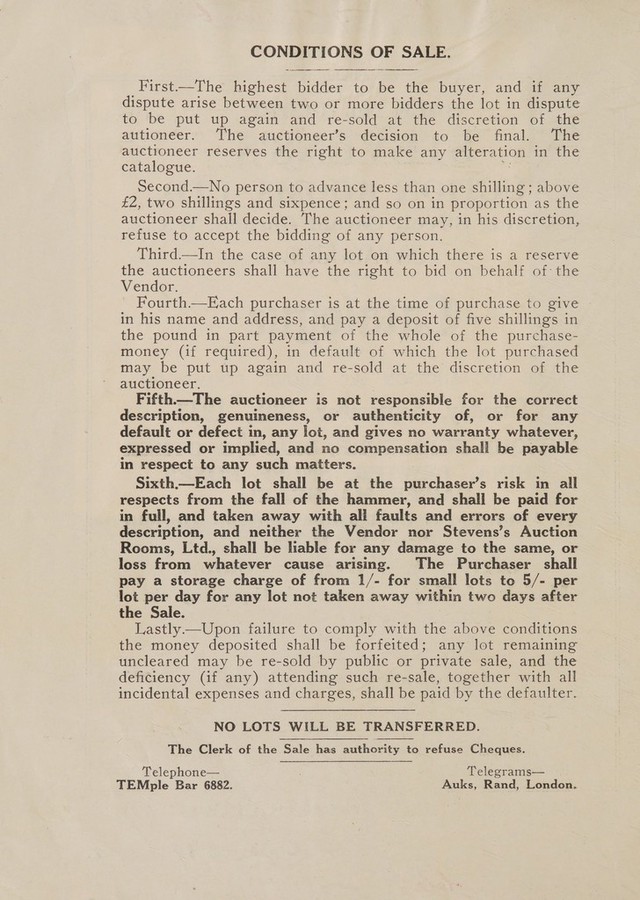 CONDITIONS OF SALE.

First.—The highest bidder to be the buyer, and if any dispute arise between two or more bidders the lot in dispute to be put up again and re-sold at the discretion of the autioneer. The auctioneer's decision to be final. The auctioneer reserves the right to make any alteration in the catalogue.

Second.—No person to advance less than one shilling; above £2, two shillings and sixpence; and so on in proportion as the auctioneer shall decide. The auctioneer may, in his discretion, refuse to accept the bidding of any person.

Third.—In the case of any lot on which there is a reserve the auctioneers shall have the right to bid on behalf of the Vendor.

Fourth.—Each purchaser is at the time of purchase to give in his name and address, and pay a deposit of five shillings in the pound in part payment of the whole of the purchase-money (if required), in default of which the lot purchased may be put up again and re-sold at the discretion of the auctioneer.

Fifth.—The auctioneer is not responsible for the correct description, genuineness, or authenticity of, or for any default or defect in, any lot, and gives no warranty whatever, expressed or implied, and no compensation shall be payable in respect to any such matters.

Sixth.—Each lot shall be at the purchaser's risk in all respects from the fall of the hammer, and shall be paid for in full, and taken away with all faults and errors of every description, and neither the Vendor nor Stevens's Auction Rooms, Ltd., shall be liable for any damage to the same, or loss from whatever cause arising. The Purchaser shall pay a storage charge of from 1/- for small lots to 5/- per lot per day for any lot not taken away within two days after the Sale.

Lastly.—Upon failure to comply with the above conditions the money deposited shall be forfeited; any lot remaining uncleared may be re-sold by public or private sale, and the deficiency (if any) attending such re-sale, together with all incidental expenses and charges, shall be paid by the defaulter.

NO LOTS WILL BE TRANSFERRED.
The Clerk of the Sale has authority to refuse Cheques.

Telephone—
TEMple Bar 6882.

Telegrams—
Auks, Rand, London.